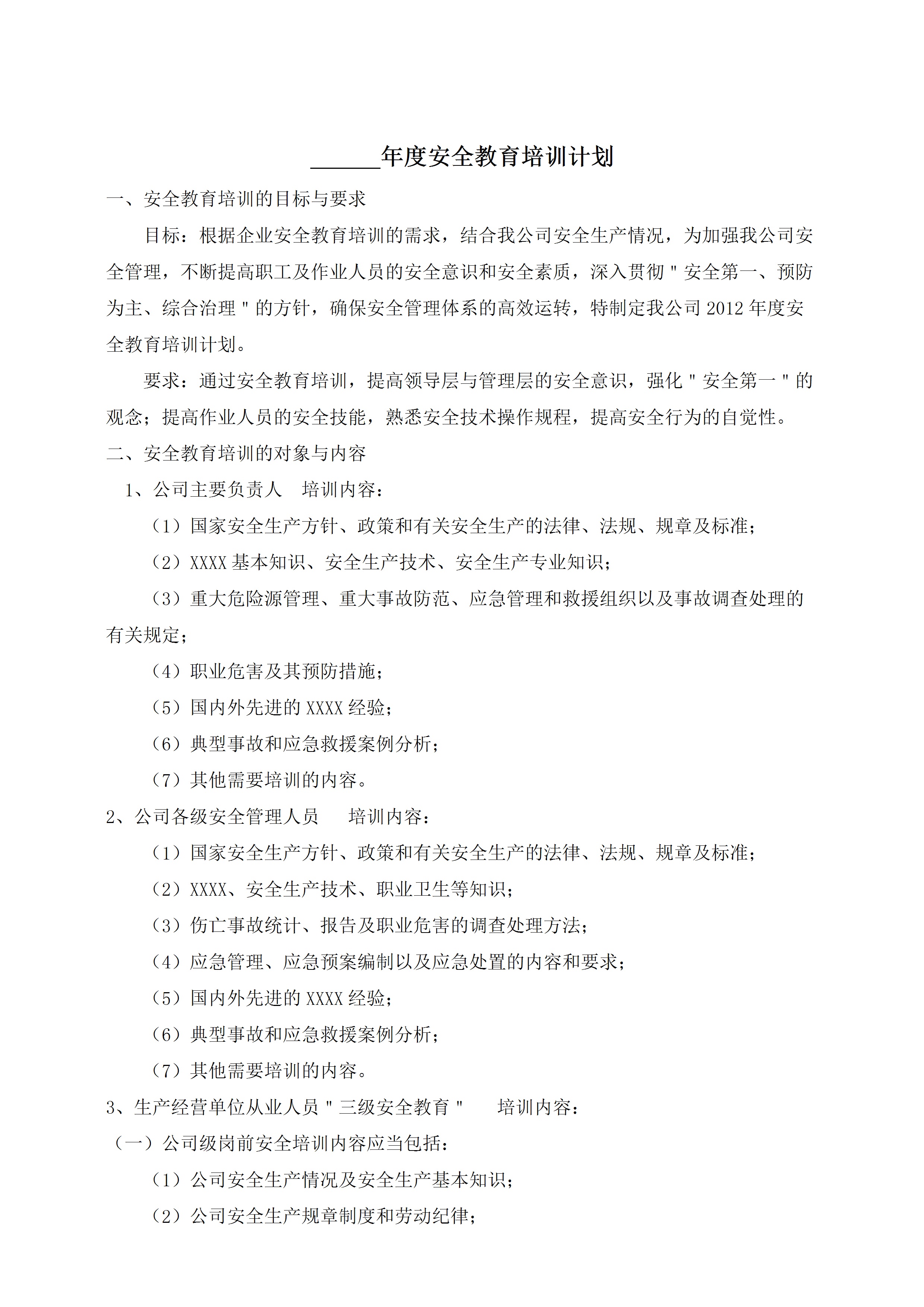 ______年度安全教育培训计划

一、安全教育培训的目标与要求

目标：根据企业安全教育培训的需求，结合我公司安全生产情况，为加强我公司安全管理，不断提高职工及作业人员的安全意识和安全素质，深入贯彻＂安全第一、预防为主、综合治理＂的方针，确保安全管理体系的高效运转，特制定我公司 2012 年度安全教育培训计划。

要求：通过安全教育培训，提高领导层与管理层的安全意识，强化＂安全第一＂的观念；提高作业人员的安全技能，熟悉安全技术操作规程，提高安全行为的自觉性。

二、安全教育培训的对象与内容

1、公司主要负责人　培训内容：

（1）国家安全生产方针、政策和有关安全生产的法律、法规、规章及标准；

（2）XXXX 基本知识、安全生产技术、安全生产专业知识；

（3）重大危险源管理、重大事故防范、应急管理和救援组织以及事故调查处理的有关规定；

（4）职业危害及其预防措施；

（5）国内外先进的 XXXX 经验；

（6）典型事故和应急救援案例分析；

（7）其他需要培训的内容。

2、公司各级安全管理人员　　培训内容：

（1）国家安全生产方针、政策和有关安全生产的法律、法规、规章及标准；

（2）XXXX、安全生产技术、职业卫生等知识；

（3）伤亡事故统计、报告及职业危害的调查处理方法；

（4）应急管理、应急预案编制以及应急处置的内容和要求；

（5）国内外先进的 XXXX 经验；

（6）典型事故和应急救援案例分析；

（7）其他需要培训的内容。

3、生产经营单位从业人员＂三级安全教育＂　　培训内容：

（一）公司级岗前安全培训内容应当包括：

（1）公司安全生产情况及安全生产基本知识；

（2）公司安全生产规章制度和劳动纪律；